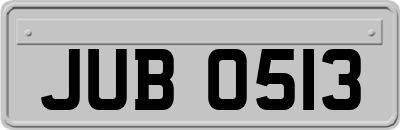 JUB 0513